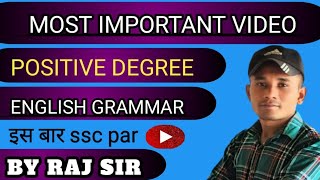 MOST IMPORTANT VIDEO

POSITIVE DEGREE

ENGLISH GRAMMAR

इस बार ssc par

BY RAJ SIR